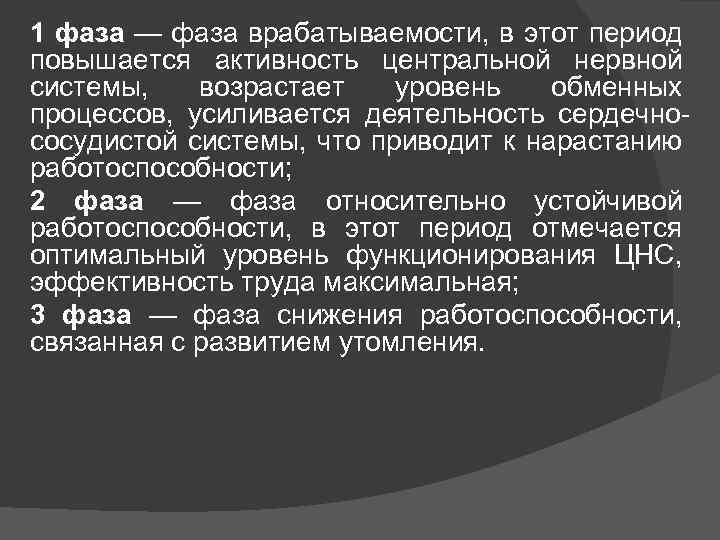 1 фаза — фаза врабатываемости, в этот период повышается активность центральной нервной системы, возрастает уровень обменных процессов, усиливается деятельность сердечно-сосудистой системы, что приводит к нарастанию работоспособности;

2 фаза — фаза относительно устойчивой работоспособности, в этот период отмечается оптимальный уровень функционирования ЦНС, эффективность труда максимальная;

3 фаза — фаза снижения работоспособности, связанная с развитием утомления.